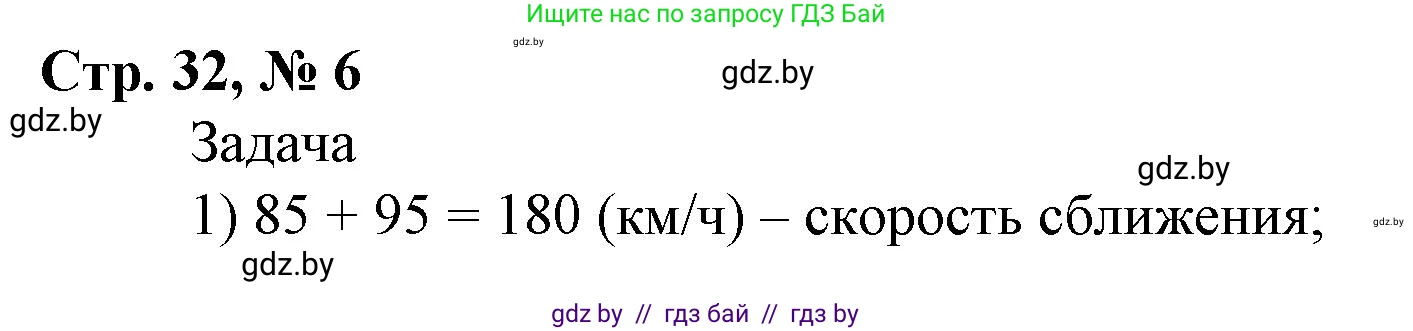 Ищите нас по запросу ГДЗ Бай

gdz.by

Стр. 32, № 6

gdz.by

gdz.by

Задача

gdz.by

1) $85 + 95 = 180$ (км/ч) – скорость сближения;

gdz.by

gdz.by

gdz by // гдз бай // гдз by